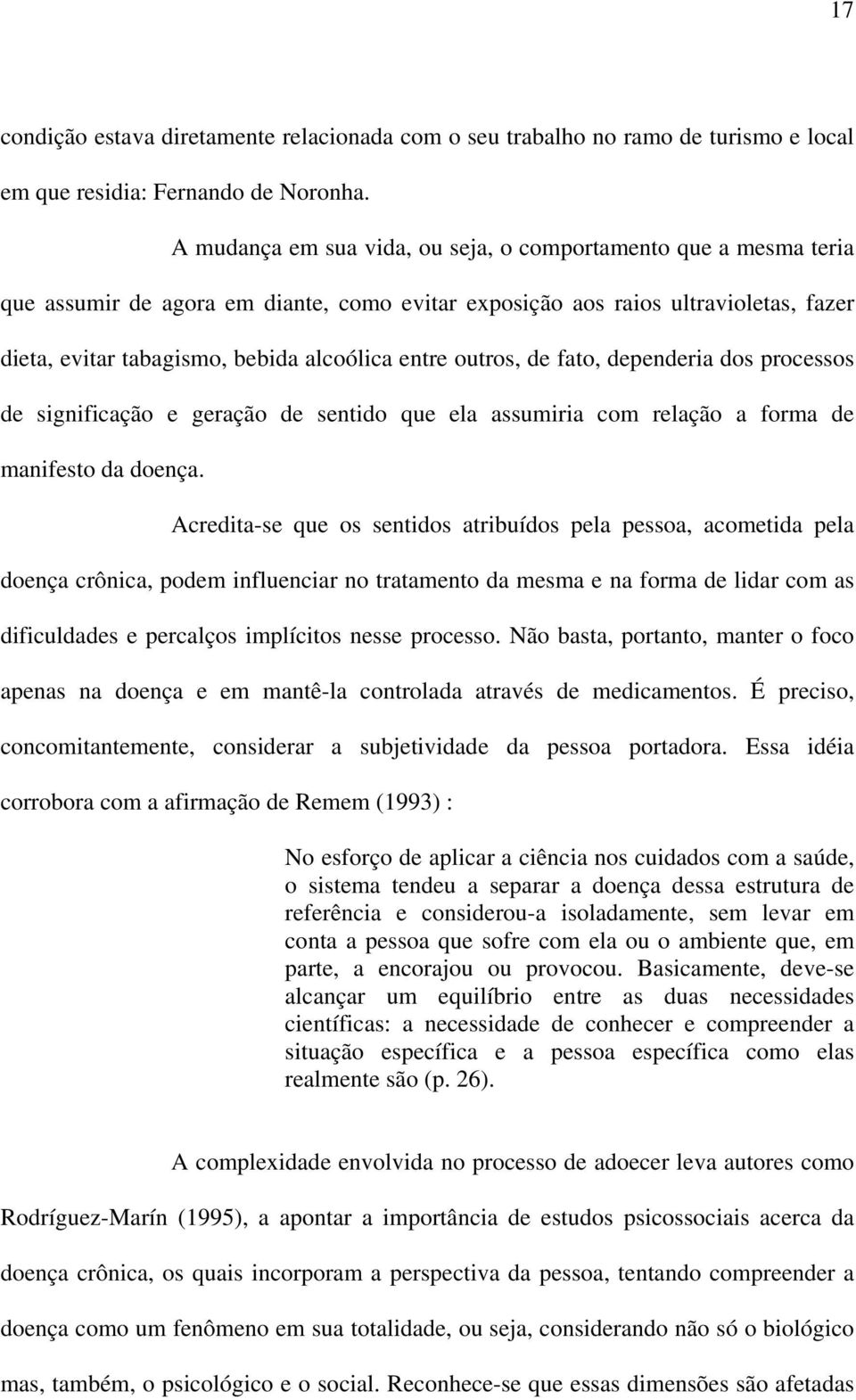 17

condição estava diretamente relacionada com o seu trabalho no ramo de turismo e local em que residia: Fernando de Noronha.

A mudança em sua vida, ou seja, o comportamento que a mesma teria que assumir de agora em diante, como evitar exposição aos raios ultravioletas, fazer dieta, evitar tabagismo, bebida alcoólica entre outros, de fato, dependeria dos processos de significação e geração de sentido que ela assumiria com relação a forma de manifesto da doença.

Acredita-se que os sentidos atribuídos pela pessoa, acometida pela doença crônica, podem influenciar no tratamento da mesma e na forma de lidar com as dificuldades e percalços implícitos nesse processo. Não basta, portanto, manter o foco apenas na doença e em mantê-la controlada através de medicamentos. É preciso, concomitantemente, considerar a subjetividade da pessoa portadora. Essa idéia corrobora com a afirmação de Remem (1993) :

No esforço de aplicar a ciência nos cuidados com a saúde, o sistema tendeu a separar a doença dessa estrutura de referência e considerou-a isoladamente, sem levar em conta a pessoa que sofre com ela ou o ambiente que, em parte, a encorajou ou provocou. Basicamente, deve-se alcançar um equilíbrio entre as duas necessidades científicas: a necessidade de conhecer e compreender a situação específica e a pessoa específica como elas realmente são (p. 26).

A complexidade envolvida no processo de adoecer leva autores como Rodríguez-Marín (1995), a apontar a importância de estudos psicossociais acerca da doença crônica, os quais incorporam a perspectiva da pessoa, tentando compreender a doença como um fenômeno em sua totalidade, ou seja, considerando não só o biológico mas, também, o psicológico e o social. Reconhece-se que essas dimensões são afetadas